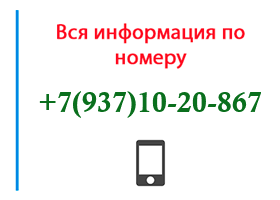 Вся информация по номеру

+7(937)10-20-867